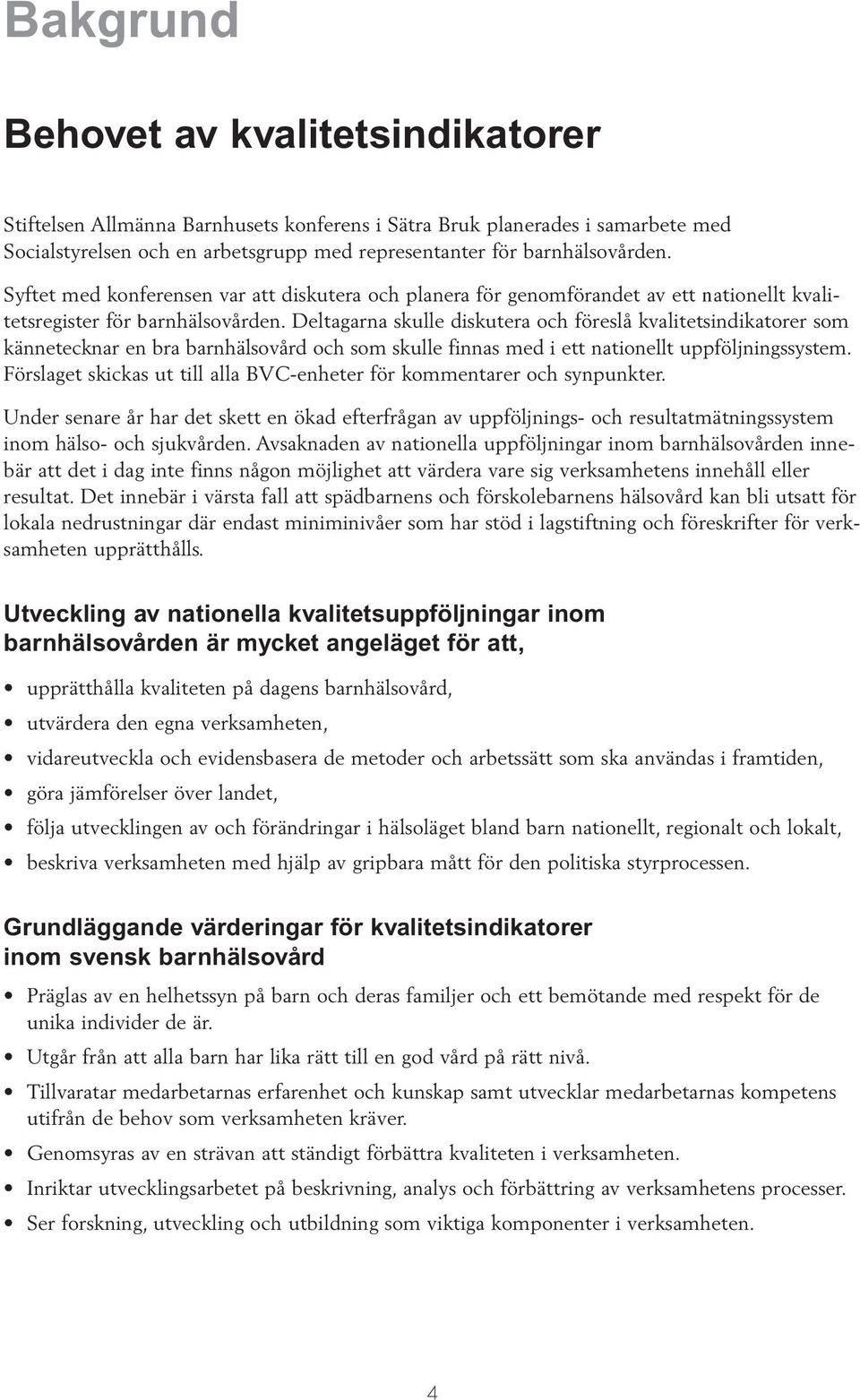 Bakgrund

Behovet av kvalitetsindikatorer

Stiftelsen Allmänna Barnhusets konferens i Sätra Bruk planerades i samarbete med Socialstyrelsen och en arbetsgrupp med representanter för barnhälsovården.

Syftet med konferensen var att diskutera och planera för genomförandet av ett nationellt kvalitetsregister för barnhälsovården. Deltagarna skulle diskutera och föreslå kvalitetsindikatorer som kännetecknar en bra barnhälsovård och som skulle finnas med i ett nationellt uppföljningssystem. Förslaget skickas ut till alla BVC-enheter för kommentarer och synpunkter.

Under senare år har det skett en ökad efterfrågan av uppföljnings- och resultatmätningssystem inom hälso- och sjukvården. Avsaknaden av nationella uppföljningar inom barnhälsovården innebär att det i dag inte finns någon möjlighet att värdera vare sig verksamhetens innehåll eller resultat. Det innebär i värsta fall att spädbarnens och förskolebarnens hälsovård kan bli utsatt för lokala nedrustningar där endast miniminivåer som har stöd i lagstiftning och föreskrifter för verksamheten upprätthålls.

Utveckling av nationella kvalitetsuppföljningar inom barnhälsovården är mycket angeläget för att,

• upprätthålla kvaliteten på dagens barnhälsovård,
• utvärdera den egna verksamheten,
• vidareutveckla och evidensbasera de metoder och arbetssätt som ska användas i framtiden,
• göra jämförelser över landet,
• följa utvecklingen av och förändringar i hälsoläget bland barn nationellt, regionalt och lokalt,
• beskriva verksamheten med hjälp av gripbara mått för den politiska styrprocessen.

Grundläggande värderingar för kvalitetsindikatorer inom svensk barnhälsovård

• Präglas av en helhetssyn på barn och deras familjer och ett bemötande med respekt för de unika individer de är.
• Utgår från att alla barn har lika rätt till en god vård på rätt nivå.
• Tillvaratar medarbetarnas erfarenhet och kunskap samt utvecklar medarbetarnas kompetens utifrån de behov som verksamheten kräver.
• Genomsyras av en strävan att ständigt förbättra kvaliteten i verksamheten.
• Inriktar utvecklingsarbetet på beskrivning, analys och förbättring av verksamhetens processer.
• Ser forskning, utveckling och utbildning som viktiga komponenter i verksamheten.

4